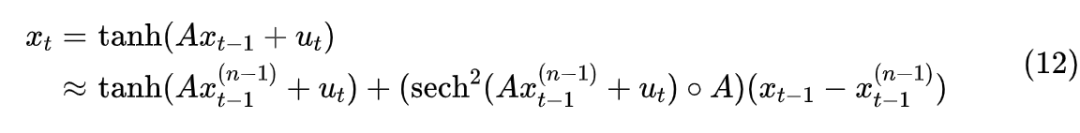 $$x_t = \tanh(Ax_{t-1} + u_t)$$
$$\approx \tanh(Ax_{t-1}^{(n-1)} + u_t) + (\text{sech}^2(Ax_{t-1}^{(n-1)} + u_t) \circ A)(x_{t-1} - x_{t-1}^{(n-1)}) \quad (12)$$